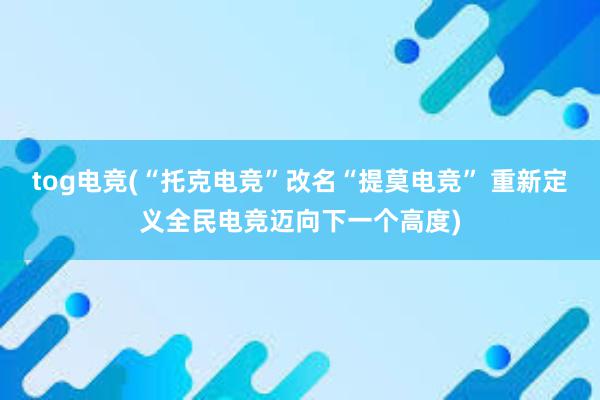 tog电竞(“托克电竞”改名“提莫电竞” 重新定义全民电竞迈向下一个高度)